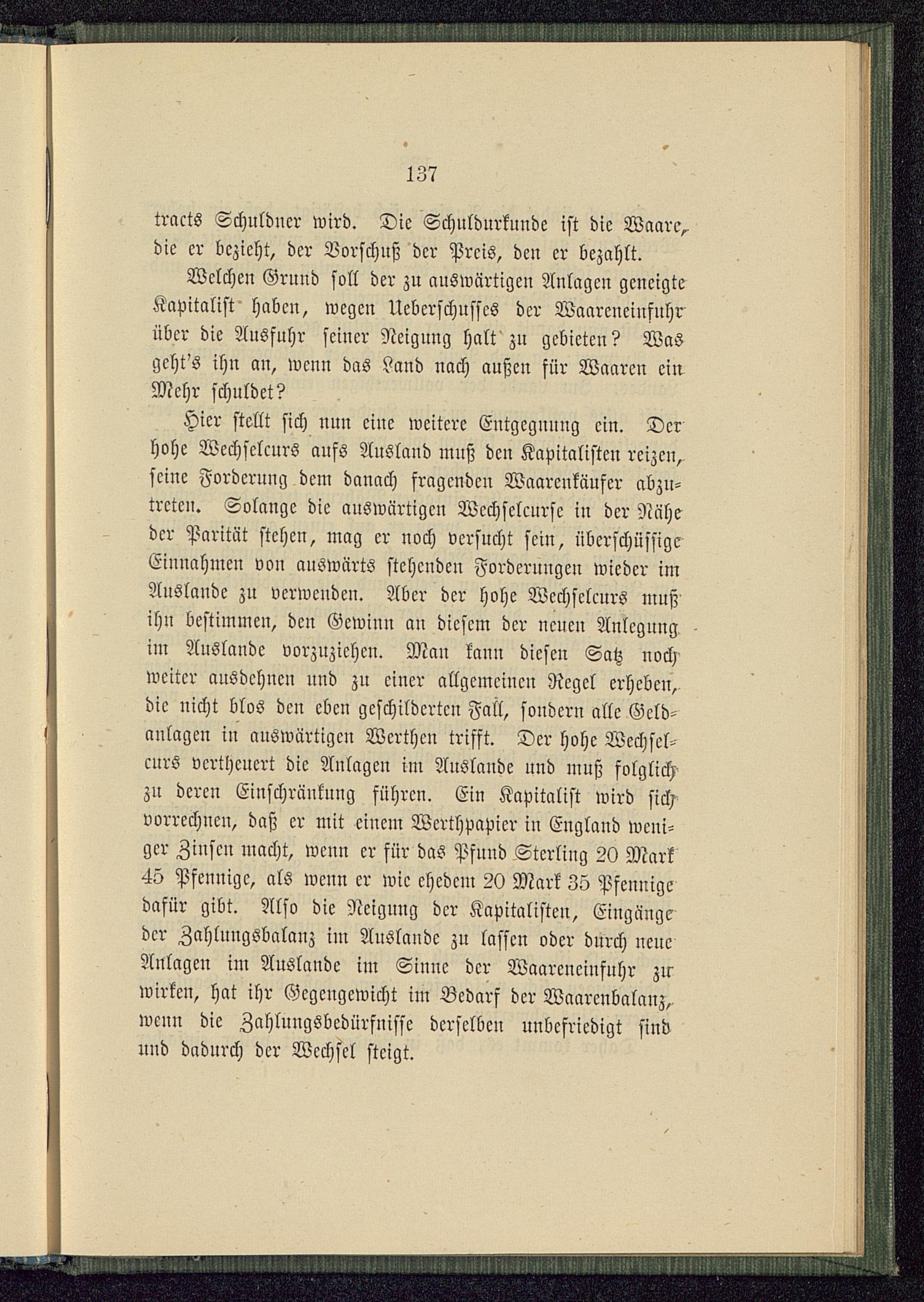 137

tracts Schuldner wird. Die Schuldurkunde ist die Waare, die er bezieht, der Vorschuß der Preis, den er bezahlt.

Welchen Grund soll der zu auswärtigen Anlagen geneigte Kapitalist haben, wegen Ueberschusses der Waareneinfuhr über die Ausfuhr seiner Neigung halt zu gebieten? Was geht's ihn an, wenn das Land nach außen für Waaren ein Mehr schuldet?

Hier stellt sich nun eine weitere Entgegnung ein. Der hohe Wechselcurs aufs Ausland muß den Kapitalisten reizen, seine Forderung dem danach fragenden Waarenkäufer abzutreten. Solange die auswärtigen Wechselcurse in der Nähe der Parität stehen, mag er noch versucht sein, überschüssige Einnahmen von auswärts stehenden Forderungen wieder im Auslande zu verwenden. Aber der hohe Wechselcurs muß ihn bestimmen, den Gewinn an diesem der neuen Anlegung im Auslande vorzuziehen. Man kann diesen Satz noch weiter ausdehnen und zu einer allgemeinen Regel erheben, die nicht blos den eben geschilderten Fall, sondern alle Geldanlagen in auswärtigen Werthen trifft. Der hohe Wechselcurs vertheuert die Anlagen im Auslande und muß folglich zu deren Einschränkung führen. Ein Kapitalist wird sich vorrechnen, daß er mit einem Werthpapier in England weniger Zinsen macht, wenn er für das Pfund Sterling 20 Mark 45 Pfennige, als wenn er wie ehedem 20 Mark 35 Pfennige dafür gibt. Also die Neigung der Kapitalisten, Eingänge der Zahlungsbalanz im Auslande zu lassen oder durch neue Anlagen im Auslande im Sinne der Waareneinfuhr zu wirken, hat ihr Gegengewicht im Bedarf der Waarenbalanz, wenn die Zahlungsbedürfnisse derselben unbefriedigt sind und dadurch der Wechsel steigt.